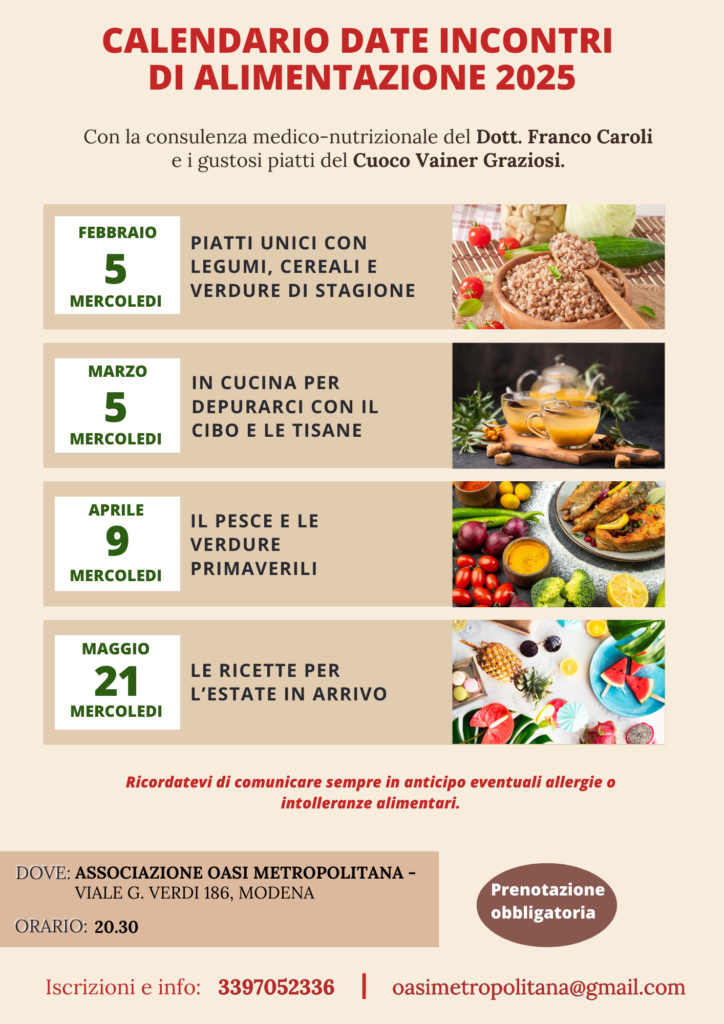 CALENDARIO DATE INCONTRI DI ALIMENTAZIONE 2025

Con la consulenza medico-nutrizionale del Dott. Franco Caroli e i gustosi piatti del Cuoco Vainer Graziosi.

FEBBRAIO
5
MERCOLEDI

PIATTI UNICI CON LEGUMI, CEREALI E VERDURE DI STAGIONE

MARZO
5
MERCOLEDI

IN CUCINA PER DEPURARCI CON IL CIBO E LE TISANE

APRILE
9
MERCOLEDI

IL PESCE E LE VERDURE PRIMAVERILI

MAGGIO
21
MERCOLEDI

LE RICETTE PER L'ESTATE IN ARRIVO

Ricordatevi di comunicare sempre in anticipo eventuali allergie o intolleranze alimentari.

DOVE: ASSOCIAZIONE OASI METROPOLITANA - VIALE G. VERDI 186, MODENA

ORARIO: 20.30

Prenotazione obbligatoria

Iscrizioni e info: 3397052336 | oasimetropolitana@gmail.com